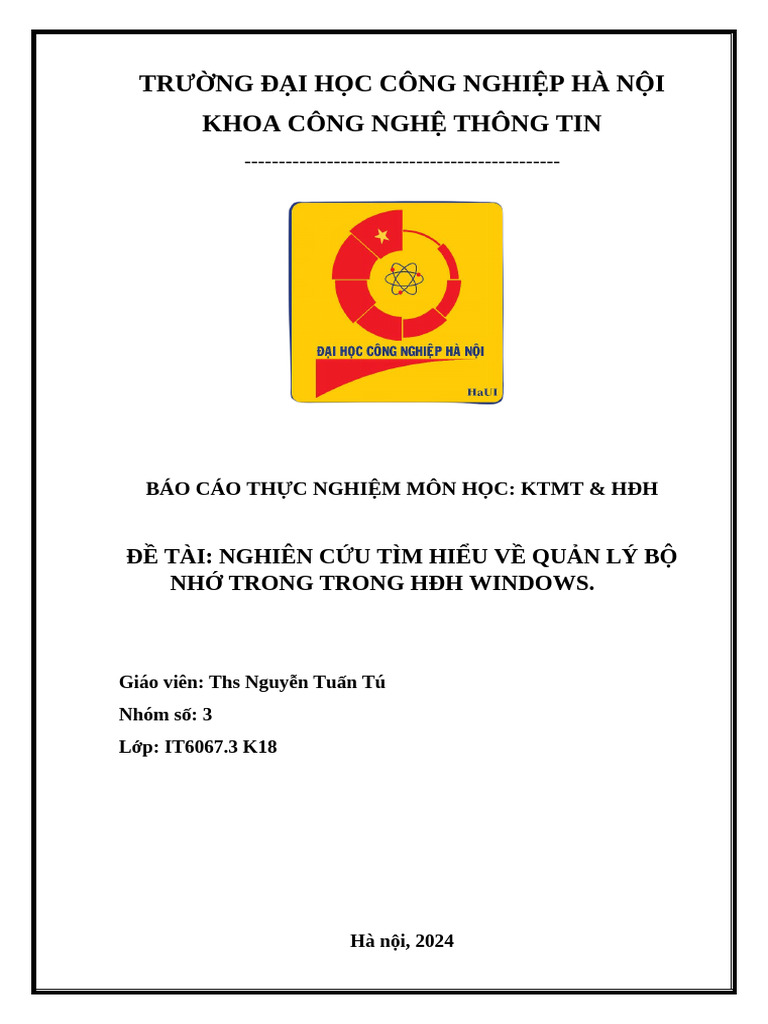 TRƯỜNG ĐẠI HỌC CÔNG NGHIỆP HÀ NỘI
KHOA CÔNG NGHỆ THÔNG TIN

---------------------------------------------

ĐẠI HỌC CÔNG NGHIỆP HÀ NỘI
HaUI

BÁO CÁO THỰC NGHIỆM MÔN HỌC: KTMT & HĐH

ĐỀ TÀI: NGHIÊN CỨU TÌM HIỂU VỀ QUẢN LÝ BỘ NHỚ TRONG TRONG HĐH WINDOWS.

Giáo viên: Ths Nguyễn Tuấn Tú
Nhóm số: 3
Lớp: IT6067.3 K18

Hà nội, 2024